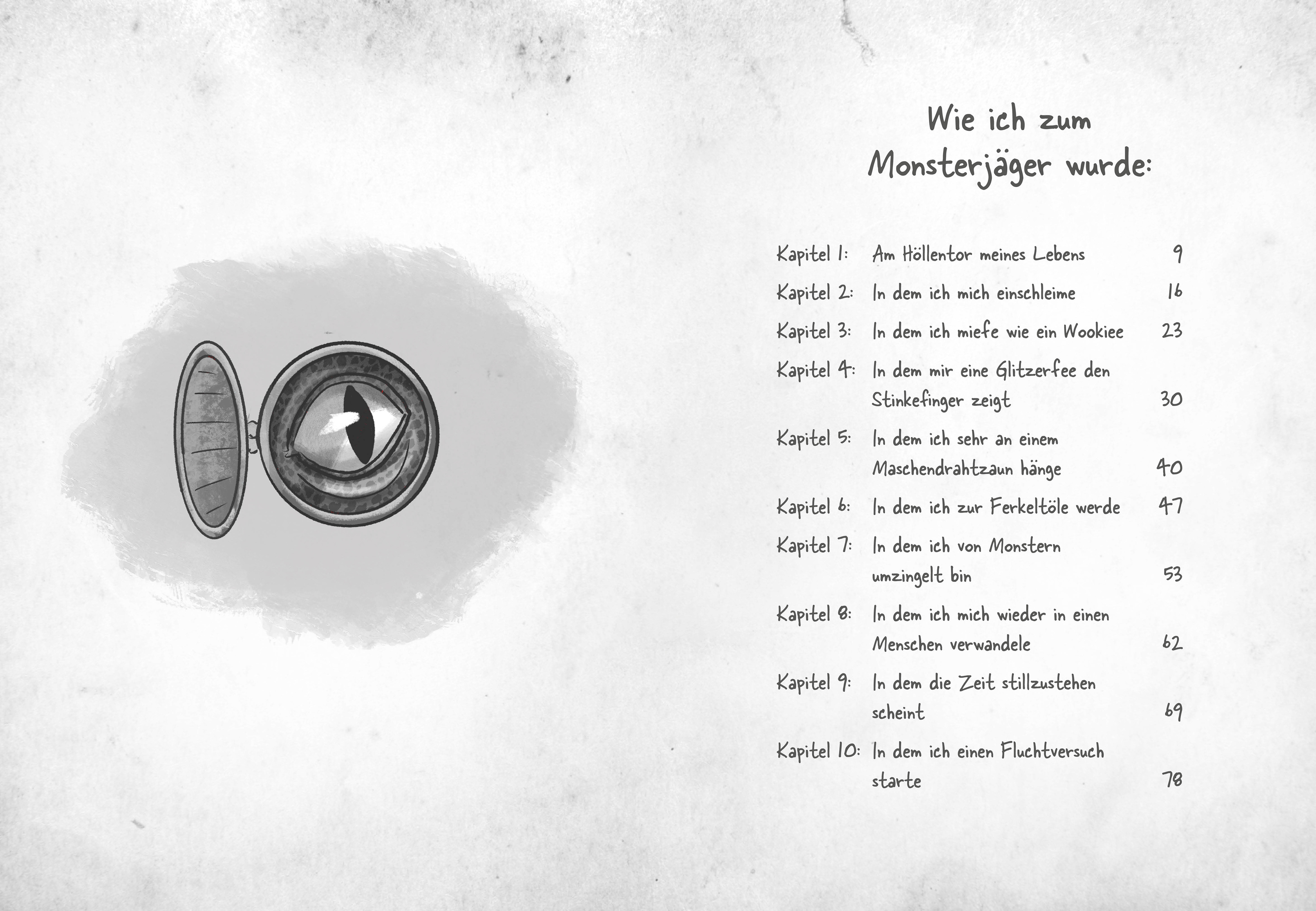 Wie ich zum Monsterjäger wurde:

Kapitel 1: Am Höllentor meines Lebens 9
Kapitel 2: In dem ich mich einschleime 16
Kapitel 3: In dem ich miefe wie ein Wookiee 23
Kapitel 4: In dem mir eine Glitzerfee den Stinkefinger zeigt 30
Kapitel 5: In dem ich sehr an einem Maschendrahtzaun hänge 40
Kapitel 6: In dem ich zur Ferkeltöle werde 47
Kapitel 7: In dem ich von Monstern umzingelt bin 53
Kapitel 8: In dem ich mich wieder in einen Menschen verwandele 62
Kapitel 9: In dem die Zeit stillzustehen scheint 69
Kapitel 10: In dem ich einen Fluchtversuch starte 78